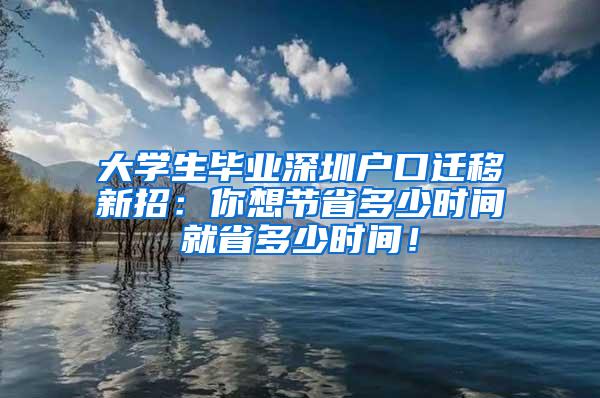 大学生毕业深圳户口迁移新招：你想节省多少时间就省多少时间！